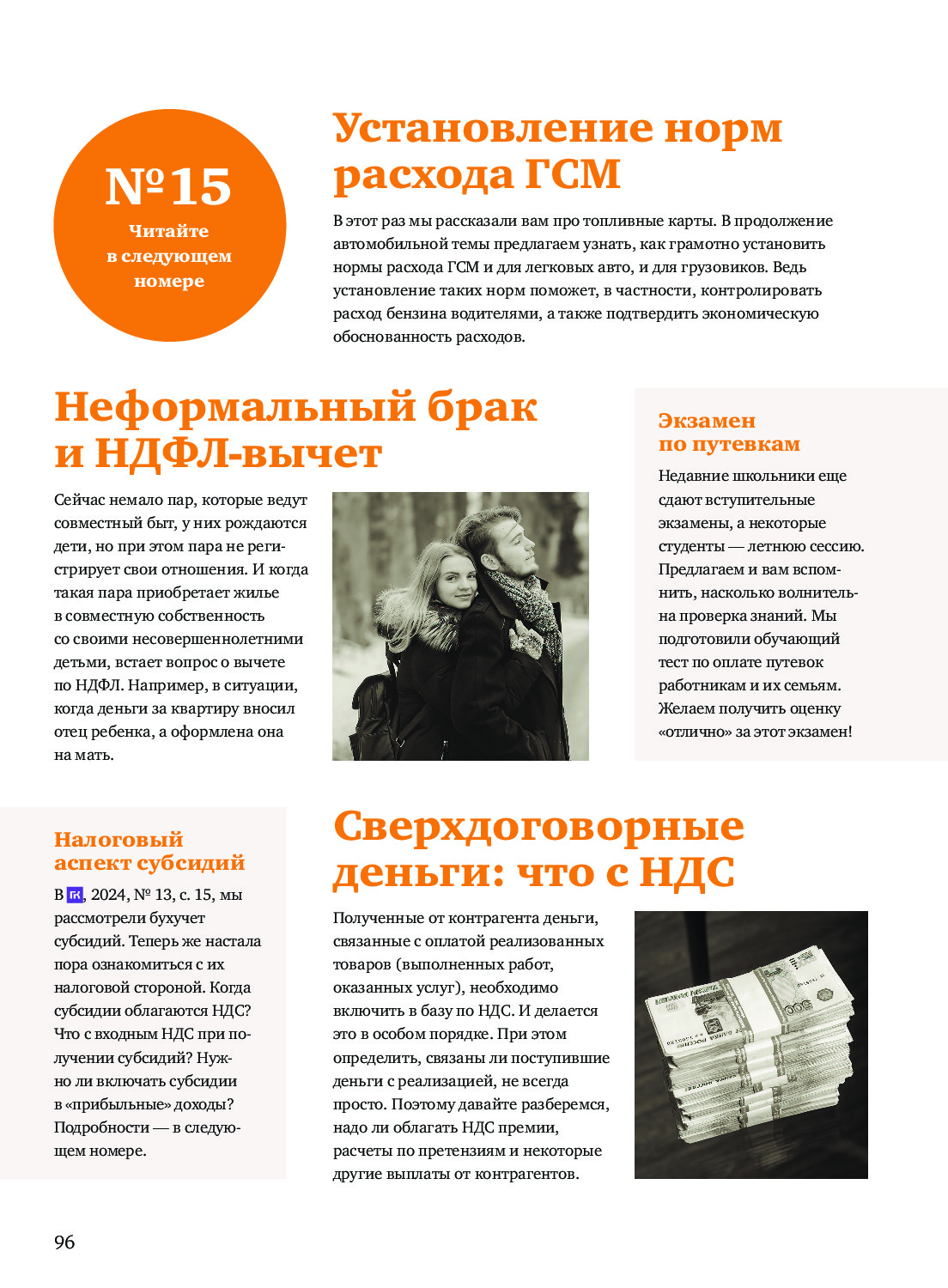 №15
Читайте в следующем номере

Установление норм расхода ГСМ

В этот раз мы рассказали вам про топливные карты. В продолжение автомобильной темы предлагаем узнать, как грамотно установить нормы расхода ГСМ и для легковых авто, и для грузовиков. Ведь установление таких норм поможет, в частности, контролировать расход бензина водителями, а также подтвердить экономическую обоснованность расходов.

Неформальный брак и НДФЛ-вычет

Сейчас немало пар, которые ведут совместный быт, у них рождаются дети, но при этом пара не регистрирует свои отношения. И когда такая пара приобретает жилье в совместную собственность со своими несовершеннолетними детьми, встает вопрос о вычете по НДФЛ. Например, в ситуации, когда деньги за квартиру вносил отец ребенка, а оформлена она на мать.

Экзамен по путевкам

Недавние школьники еще сдают вступительные экзамены, а некоторые студенты — летнюю сессию. Предлагаем и вам вспомнить, насколько волнительна проверка знаний. Мы подготовили обучающий тест по оплате путевок работникам и их семьям. Желаем получить оценку «отлично» за этот экзамен!

Налоговый аспект субсидий

В ГК, 2024, № 13, с. 15, мы рассмотрели бухучет субсидий. Теперь же настала пора ознакомиться с их налоговой стороной. Когда субсидии облагаются НДС? Что с входным НДС при получении субсидий? Нужно ли включать субсидии в «прибыльные» доходы? Подробности — в следующем номере.

Сверхдоговорные деньги: что с НДС

Полученные от контрагента деньги, связанные с оплатой реализованных товаров (выполненных работ, оказанных услуг), необходимо включить в базу по НДС. И делается это в особом порядке. При этом определить, связаны ли поступившие деньги с реализацией, не всегда просто. Поэтому давайте разберемся, надо ли облагать НДС премии, расчеты по претензиям и некоторые другие выплаты от контрагентов.

96